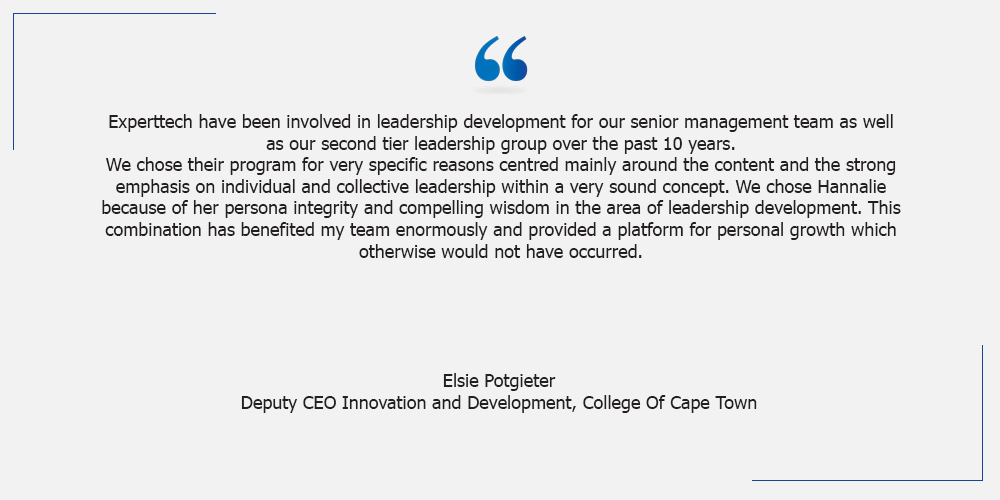 “

Experttech have been involved in leadership development for our senior management team as well as our second tier leadership group over the past 10 years.
We chose their program for very specific reasons centred mainly around the content and the strong emphasis on individual and collective leadership within a very sound concept. We chose Hannalie because of her persona integrity and compelling wisdom in the area of leadership development. This combination has benefited my team enormously and provided a platform for personal growth which otherwise would not have occurred.

Elsie Potgieter
Deputy CEO Innovation and Development, College Of Cape Town